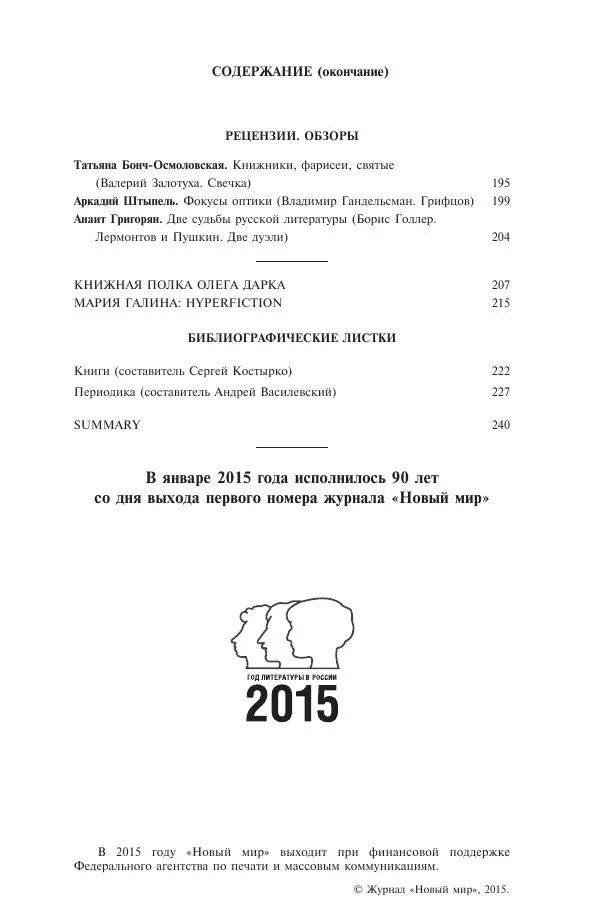 СОДЕРЖАНИЕ (окончание)

РЕЦЕНЗИИ. ОБЗОРЫ

Татьяна Бонч-Осмоловская. Книжники, фарисеи, святые (Валерий Залотуха. Свечка) 195
Аркадий Штыпель. Фокусы оптики (Владимир Гандельсман. Грифцов) 199
Анаит Григорян. Две судьбы русской литературы (Борис Голлер. Лермонтов и Пушкин. Две дуэли) 204

КНИЖНАЯ ПОЛКА ОЛЕГА ДАРКА 207
МАРИЯ ГАЛИНА: HYPERFICTION 215

БИБЛИОГРАФИЧЕСКИЕ ЛИСТКИ

Книги (составитель Сергей Костырко) 222
Периодика (составитель Андрей Василевский) 227

SUMMARY 240

В январе 2015 года исполнилось 90 лет со дня выхода первого номера журнала «Новый мир»

ГОД ЛИТЕРАТУРЫ В РОССИИ
2015

В 2015 году «Новый мир» выходит при финансовой поддержке Федерального агентства по печати и массовым коммуникациям.

© Журнал «Новый мир», 2015.